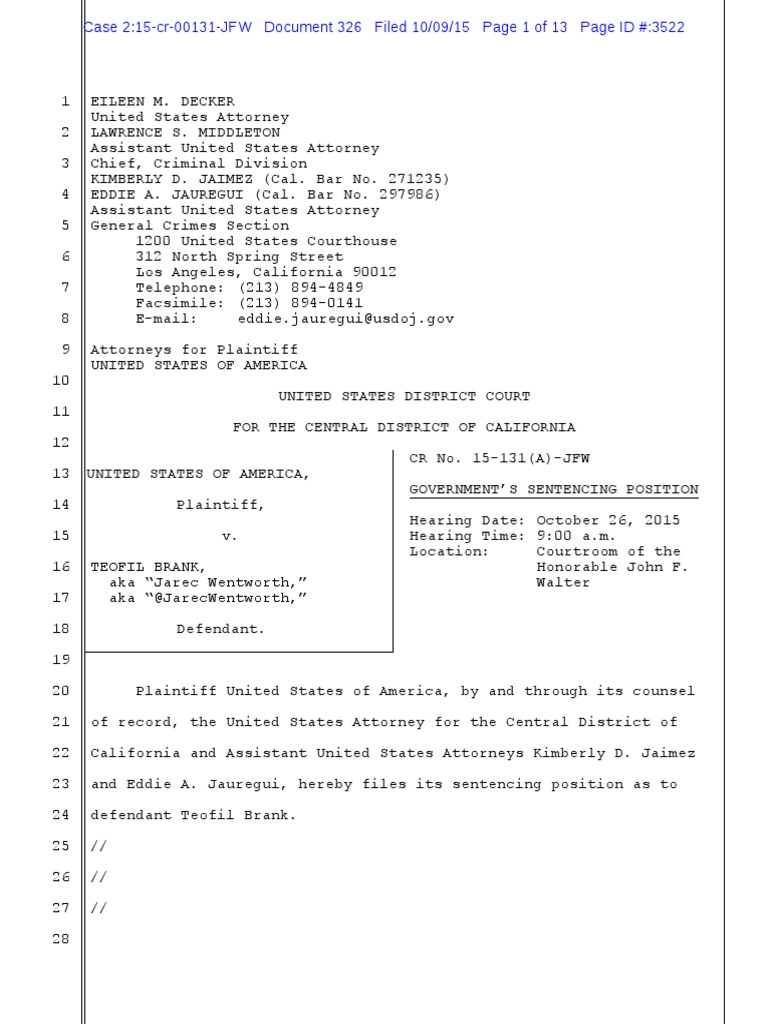 Case 2:15-cr-00131-JFW Document 326 Filed 10/09/15 Page 1 of 13 Page ID #:3522

1 EILEEN M. DECKER
United States Attorney
2 LAWRENCE S. MIDDLETON
Assistant United States Attorney
3 Chief, Criminal Division
KIMBERLY D. JAIMEZ (Cal. Bar No. 271235)
4 EDDIE A. JAUREGUI (Cal. Bar No. 297986)
Assistant United States Attorney
5 General Crimes Section
1200 United States Courthouse
6 312 North Spring Street
Los Angeles, California 90012
7 Telephone: (213) 894-4849
Facsimile: (213) 894-0141
8 E-mail: eddie.jauregui@usdoj.gov

9 Attorneys for Plaintiff
UNITED STATES OF AMERICA
10
UNITED STATES DISTRICT COURT
11
FOR THE CENTRAL DISTRICT OF CALIFORNIA
12

13 UNITED STATES OF AMERICA,

14 Plaintiff,

15 v.

16 TEOFIL BRANK,
aka "Jarec Wentworth,"
17 aka "@JarecWentworth,"

18 Defendant.

CR No. 15-131(A)-JFW

GOVERNMENT'S SENTENCING POSITION

Hearing Date: October 26, 2015
Hearing Time: 9:00 a.m.
Location: Courtroom of the Honorable John F. Walter

19

20 Plaintiff United States of America, by and through its counsel
21 of record, the United States Attorney for the Central District of
22 California and Assistant United States Attorneys Kimberly D. Jaimez
23 and Eddie A. Jauregui, hereby files its sentencing position as to
24 defendant Teofil Brank.

25 //

26 //

27 //

28